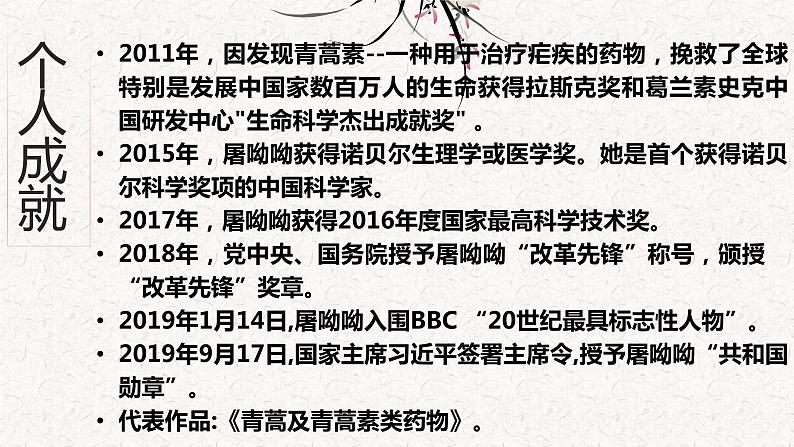 个人成就

• 2011年，因发现青蒿素--一种用于治疗疟疾的药物，挽救了全球特别是发展中国家数百万人的生命获得拉斯克奖和葛兰素史克中国研发中心"生命科学杰出成就奖"。
• 2015年，屠呦呦获得诺贝尔生理学或医学奖。她是首个获得诺贝尔科学奖项的中国科学家。
• 2017年，屠呦呦获得2016年度国家最高科学技术奖。
• 2018年，党中央、国务院授予屠呦呦“改革先锋”称号，颁授“改革先锋”奖章。
• 2019年1月14日,屠呦呦入围BBC “20世纪最具标志性人物”。
• 2019年9月17日,国家主席习近平签署主席令,授予屠呦呦“共和国勋章”。
• 代表作品:《青蒿及青蒿素类药物》。